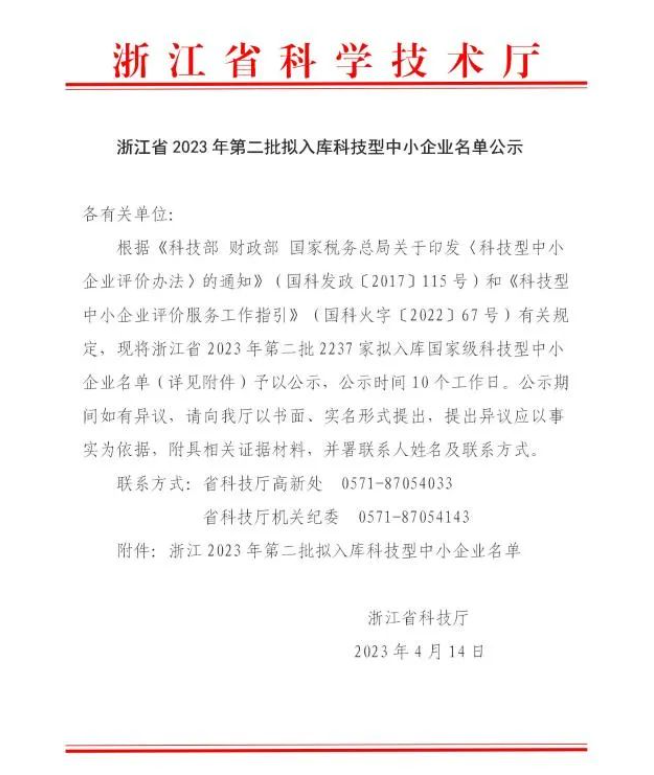 浙江省科学技术厅

浙江省 2023 年第二批拟入库科技型中小企业名单公示

各有关单位:

根据《科技部 财政部 国家税务总局关于印发〈科技型中小企业评价办法〉的通知》（国科发政〔2017〕115 号）和《科技型中小企业评价服务工作指引》（国科火字〔2022〕67 号）有关规定，现将浙江省 2023 年第二批 2237 家拟入库国家级科技型中小企业名单（详见附件）予以公示，公示时间 10 个工作日。公示期间如有异议，请向我厅以书面、实名形式提出，提出异议应以事实为依据，附具相关证据材料，并署联系人姓名及联系方式。

联系方式：省科技厅高新处 0571-87054033

省科技厅机关纪委 0571-87054143

附件：浙江 2023 年第二批拟入库科技型中小企业名单

浙江省科技厅

2023 年 4 月 14 日